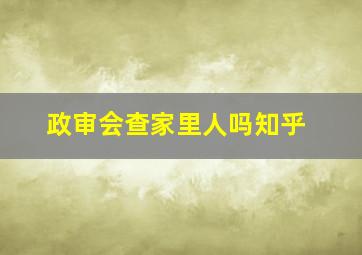 政审会查家里人吗知乎